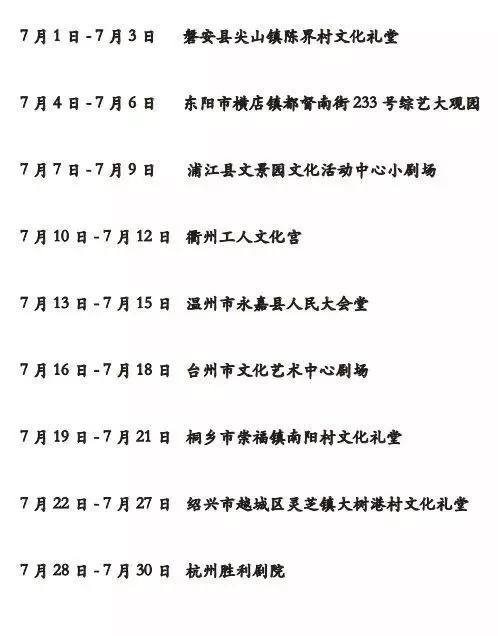 7月1日-7月3日 磐安县尖山镇陈界村文化礼堂

7月4日-7月6日 东阳市横店镇都督南街233号综艺大观园

7月7日-7月9日 浦江县文景园文化活动中心小剧场

7月10日-7月12日 衢州工人文化宫

7月13日-7月15日 温州市永嘉县人民大会堂

7月16日-7月18日 台州市文化艺术中心剧场

7月19日-7月21日 桐乡市崇福镇南阳村文化礼堂

7月22日-7月27日 绍兴市越城区灵芝镇大树港村文化礼堂

7月28日-7月30日 杭州胜利剧院